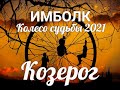 ИМБОЛК
Колесо судьбы 2021
Козерог